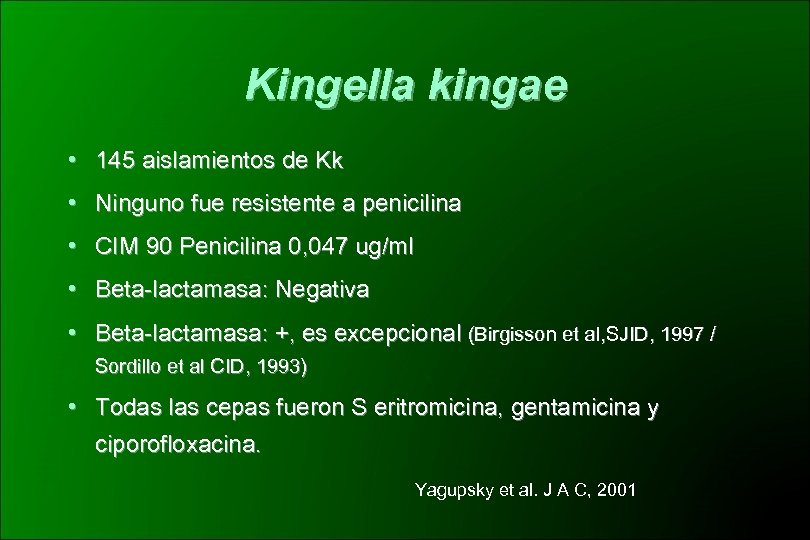 Kingella kingae

• 145 aislamientos de Kk
• Ninguno fue resistente a penicilina
• CIM 90 Penicilina 0,047 ug/ml
• Beta-lactamasa: Negativa
• Beta-lactamasa: +, es excepcional (Birgisson et al,SJID, 1997 / Sordillo et al CID, 1993)
• Todas las cepas fueron S eritromicina, gentamicina y ciporofloxacina.

Yagupsky et al. J A C, 2001